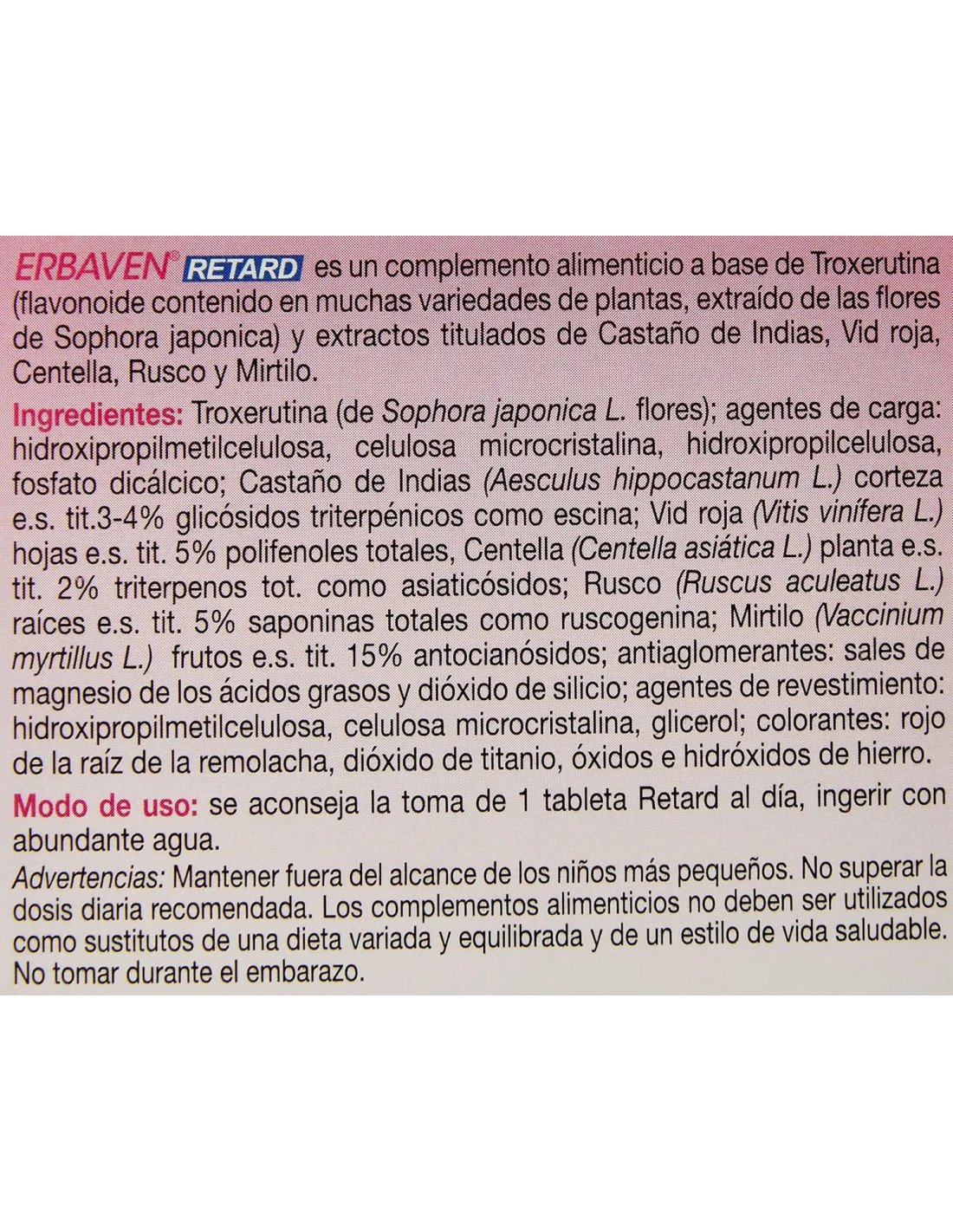 ERBAVEN® RETARD es un complemento alimenticio a base de Troxerutina (flavonoide contenido en muchas variedades de plantas, extraído de las flores de Sophora japonica) y extractos titulados de Castaño de Indias, Vid roja, Centella, Rusco y Mirtilo.

Ingredientes: Troxerutina (de Sophora japonica L. flores); agentes de carga: hidroxipropilmetilcelulosa, celulosa microcristalina, hidroxipropilcelulosa, fosfato dicálcico; Castaño de Indias (Aesculus hippocastanum L.) corteza e.s. tit.3-4% glicósidos triterpénicos como escina; Vid roja (Vitis vinífera L.) hojas e.s. tit. 5% polifenoles totales, Centella (Centella asiática L.) planta e.s. tit. 2% triterpenos tot. como asiaticósidos; Rusco (Ruscus aculeatus L.) raíces e.s. tit. 5% saponinas totales como ruscogenina; Mirtilo (Vaccinium myrtillus L.) frutos e.s. tit. 15% antocianósidos; antiaglomerantes: sales de magnesio de los ácidos grasos y dióxido de silicio; agentes de revestimiento: hidroxipropilmetilcelulosa, celulosa microcristalina, glicerol; colorantes: rojo de la raíz de la remolacha, dióxido de titanio, óxidos e hidróxidos de hierro.

Modo de uso: se aconseja la toma de 1 tableta Retard al día, ingerir con abundante agua.

Advertencias: Mantener fuera del alcance de los niños más pequeños. No superar la dosis diaria recomendada. Los complementos alimenticios no deben ser utilizados como sustitutos de una dieta variada y equilibrada y de un estilo de vida saludable. No tomar durante el embarazo.